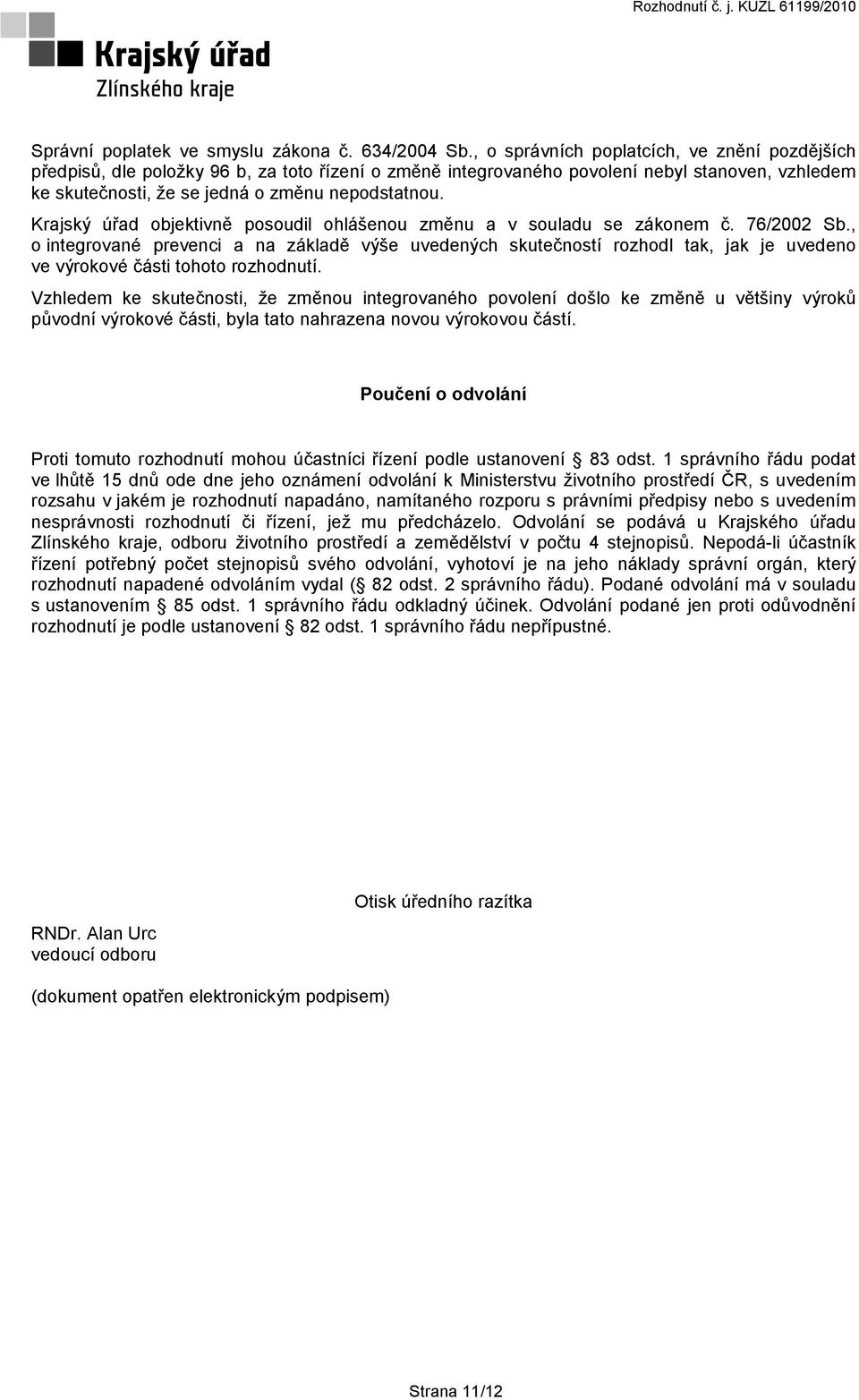 Rozhodnutí č. j. KUZL 61199/2010

Krajský úřad
Zlínského kraje

Správní poplatek ve smyslu zákona č. 634/2004 Sb., o správních poplatcích, ve znění pozdějších předpisů, dle položky 96 b, za toto řízení o změně integrovaného povolení nebyl stanoven, vzhledem ke skutečnosti, že se jedná o změnu nepodstatnou.

Krajský úřad objektivně posoudil ohlášenou změnu a v souladu se zákonem č. 76/2002 Sb., o integrované prevenci a na základě výše uvedených skutečností rozhodl tak, jak je uvedeno ve výrokové části tohoto rozhodnutí.

Vzhledem ke skutečnosti, že změnou integrovaného povolení došlo ke změně u většiny výroků původní výrokové části, byla tato nahrazena novou výrokovou částí.

Poučení o odvolání

Proti tomuto rozhodnutí mohou účastníci řízení podle ustanovení § 83 odst. 1 správního řádu podat ve lhůtě 15 dnů ode dne jeho oznámení odvolání k Ministerstvu životního prostředí ČR, s uvedením rozsahu v jakém je rozhodnutí napadáno, namítaného rozporu s právními předpisy nebo s uvedením nesprávnosti rozhodnutí či řízení, jež mu předcházelo. Odvolání se podává u Krajského úřadu Zlínského kraje, odboru životního prostředí a zemědělství v počtu 4 stejnopisů. Nepodá-li účastník řízení potřebný počet stejnopisů svého odvolání, vyhotoví je na jeho náklady správní orgán, který rozhodnutí napadené odvoláním vydal (§ 82 odst. 2 správního řádu). Podané odvolání má v souladu s ustanovením § 85 odst. 1 správního řádu odkladný účinek. Odvolání podané jen proti odůvodnění rozhodnutí je podle ustanovení § 82 odst. 1 správního řádu nepřípustné.

Otisk úředního razítka

RNDr. Alan Urc
vedoucí odboru

(dokument opatřen elektronickým podpisem)

Strana 11/12